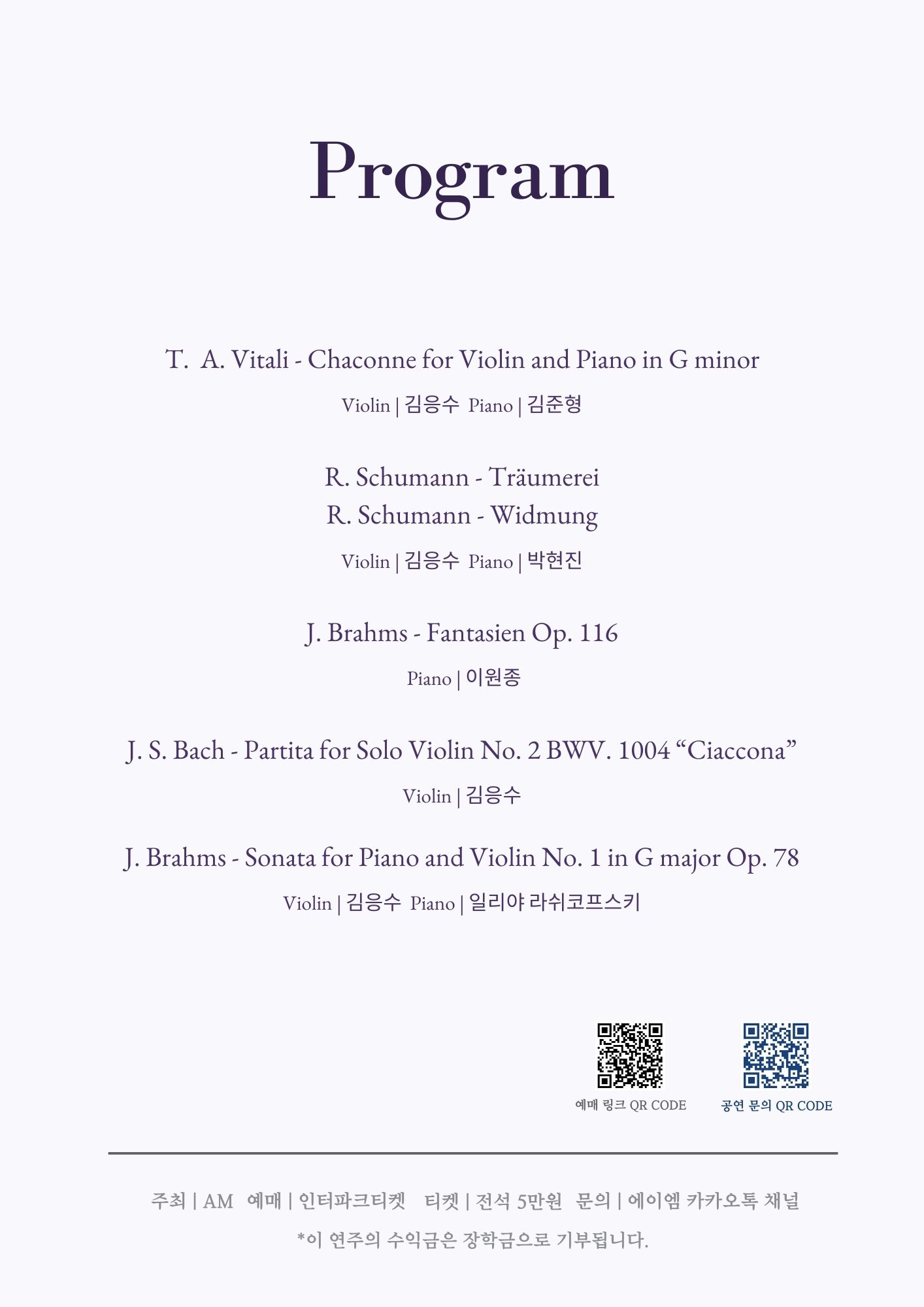 Program

T. A. Vitali - Chaconne for Violin and Piano in G minor

Violin | 김응수 Piano | 김준형

R. Schumann - Träumerei
R. Schumann - Widmung

Violin | 김응수 Piano | 박현진

J. Brahms - Fantasien Op. 116

Piano | 이원종

J. S. Bach - Partita for Solo Violin No. 2 BWV. 1004 “Ciaccona”

Violin | 김응수

J. Brahms - Sonata for Piano and Violin No. 1 in G major Op. 78

Violin | 김응수 Piano | 일리야 라쉬코프스키

예매 링크 QR CODE

공연 문의 QR CODE

주최 | AM 예매 | 인터파크티켓 티켓 | 전석 5만원 문의 | 에이엠 카카오톡 채널

*이 연주의 수익금은 장학금으로 기부됩니다.